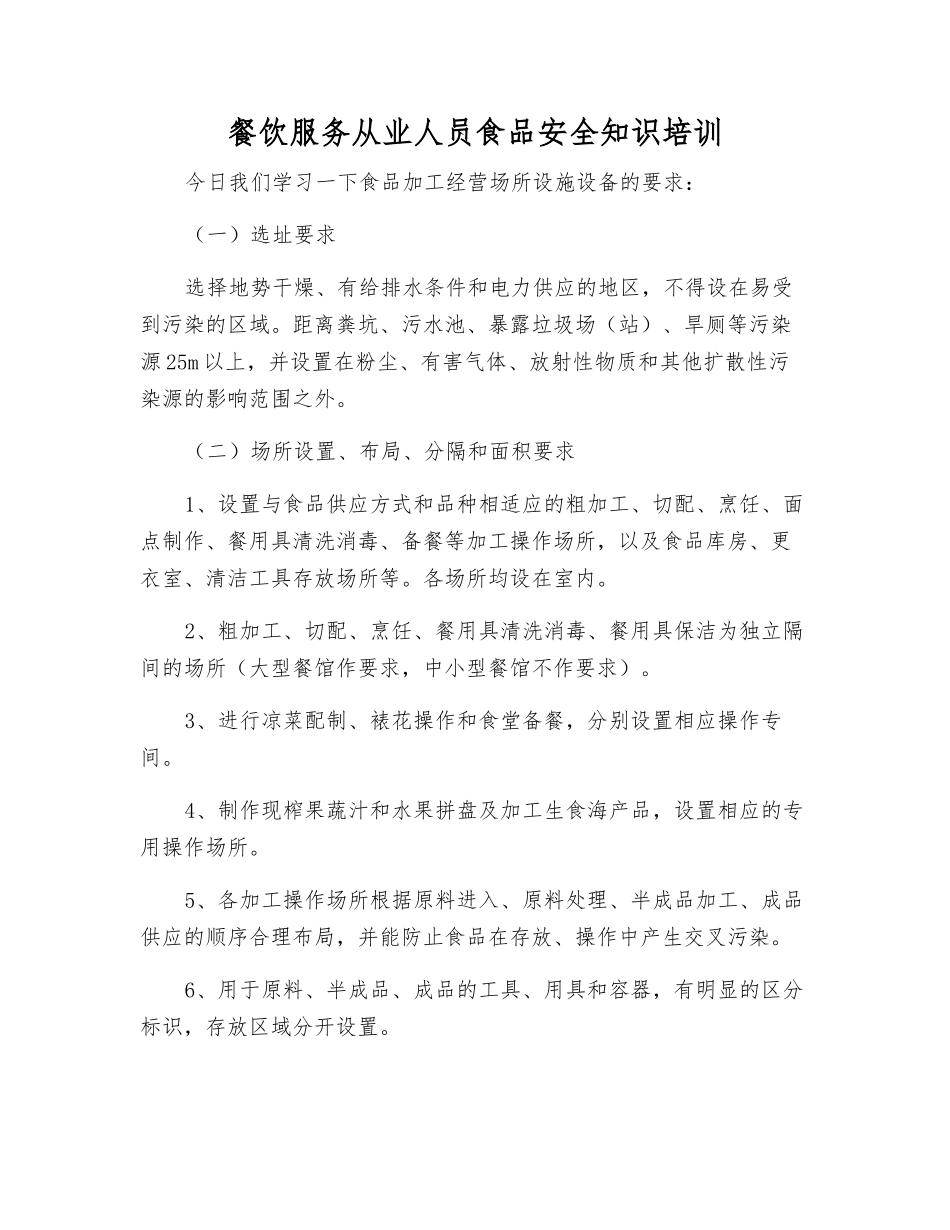 餐饮服务从业人员食品安全知识培训

今日我们学习一下食品加工经营场所设施设备的要求：

（一）选址要求

选择地势干燥、有给排水条件和电力供应的地区，不得设在易受到污染的区域。距离粪坑、污水池、暴露垃圾场（站）、旱厕等污染源25m以上，并设置在粉尘、有害气体、放射性物质和其他扩散性污染源的影响范围之外。

（二）场所设置、布局、分隔和面积要求

1、设置与食品供应方式和品种相适应的粗加工、切配、烹饪、面点制作、餐用具清洗消毒、备餐等加工操作场所，以及食品库房、更衣室、清洁工具存放场所等。各场所均设在室内。

2、粗加工、切配、烹饪、餐用具清洗消毒、餐用具保洁为独立隔间的场所（大型餐馆作要求，中小型餐馆不作要求）。

3、进行凉菜配制、裱花操作和食堂备餐，分别设置相应操作专间。

4、制作现榨果蔬汁和水果拼盘及加工生食海产品，设置相应的专用操作场所。

5、各加工操作场所根据原料进入、原料处理、半成品加工、成品供应的顺序合理布局，并能防止食品在存放、操作中产生交叉污染。

6、用于原料、半成品、成品的工具、用具和容器，有明显的区分标识，存放区域分开设置。